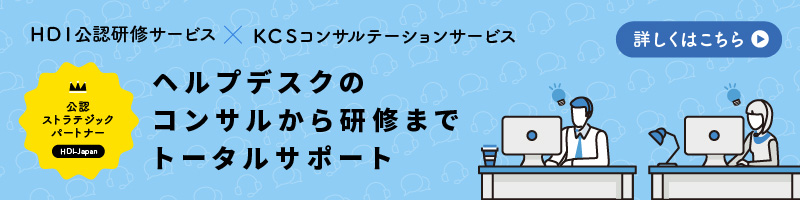 HDI公認研修サービス × KCSコンサルテーションサービス

詳しくはこちら

公認
ストラテジック
パートナー
HDI-Japan

ヘルプデスクの
コンサルから研修まで
トータルサポート